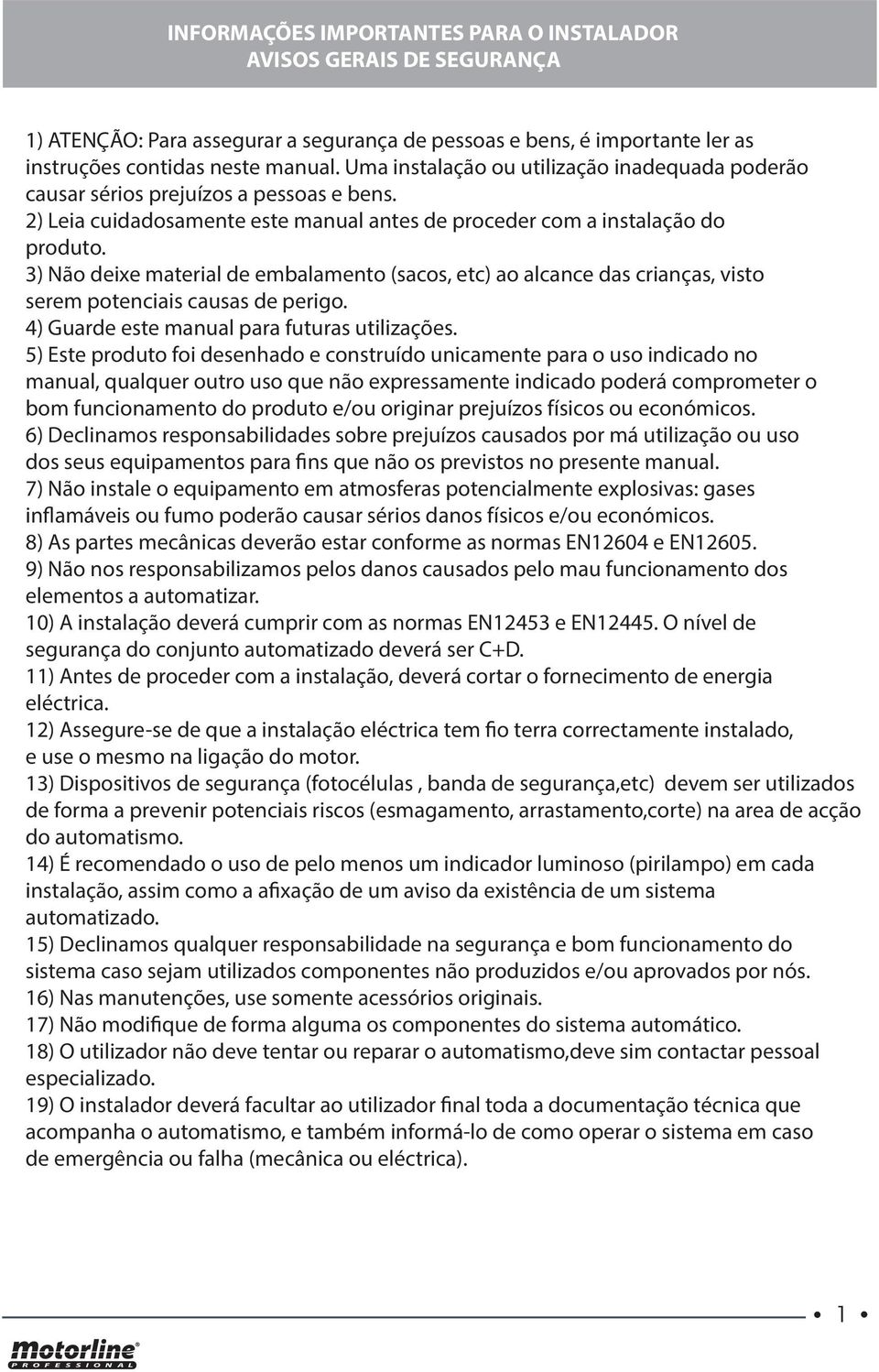 INFORMAÇÕES IMPORTANTES PARA O INSTALADOR
AVISOS GERAIS DE SEGURANÇA

1) ATENÇÃO: Para assegurar a segurança de pessoas e bens, é importante ler as instruções contidas neste manual. Uma instalação ou utilização inadequada poderão causar sérios prejuízos a pessoas e bens.
2) Leia cuidadosamente este manual antes de proceder com a instalação do produto.
3) Não deixe material de embalamento (sacos, etc) ao alcance das crianças, visto serem potenciais causas de perigo.
4) Guarde este manual para futuras utilizações.
5) Este produto foi desenhado e construído unicamente para o uso indicado no manual, qualquer outro uso que não expressamente indicado poderá comprometer o bom funcionamento do produto e/ou originar prejuízos físicos ou económicos.
6) Declinamos responsabilidades sobre prejuízos causados por má utilização ou uso dos seus equipamentos para fins que não os previstos no presente manual.
7) Não instale o equipamento em atmosferas potencialmente explosivas: gases inflamáveis ou fumo poderão causar sérios danos físicos e/ou económicos.
8) As partes mecânicas deverão estar conforme as normas EN12604 e EN12605.
9) Não nos responsabilizamos pelos danos causados pelo mau funcionamento dos elementos a automatizar.
10) A instalação deverá cumprir com as normas EN12453 e EN12445. O nível de segurança do conjunto automatizado deverá ser C+D.
11) Antes de proceder com a instalação, deverá cortar o fornecimento de energia eléctrica.
12) Assegure-se de que a instalação eléctrica tem fio terra correctamente instalado, e use o mesmo na ligação do motor.
13) Dispositivos de segurança (fotocélulas , banda de segurança,etc) devem ser utilizados de forma a prevenir potenciais riscos (esmagamento, arrastamento,corte) na area de acção do automatismo.
14) É recomendado o uso de pelo menos um indicador luminoso (pirilampo) em cada instalação, assim como a afixação de um aviso da existência de um sistema automatizado.
15) Declinamos qualquer responsabilidade na segurança e bom funcionamento do sistema caso sejam utilizados componentes não produzidos e/ou aprovados por nós.
16) Nas manutenções, use somente acessórios originais.
17) Não modifique de forma alguma os componentes do sistema automático.
18) O utilizador não deve tentar ou reparar o automatismo,deve sim contactar pessoal especializado.
19) O instalador deverá facultar ao utilizador final toda a documentação técnica que acompanha o automatismo, e também informá-lo de como operar o sistema em caso de emergência ou falha (mecânica ou eléctrica).

1

motorline
PROFESSIONAL